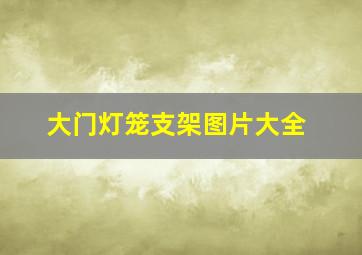 大门灯笼支架图片大全